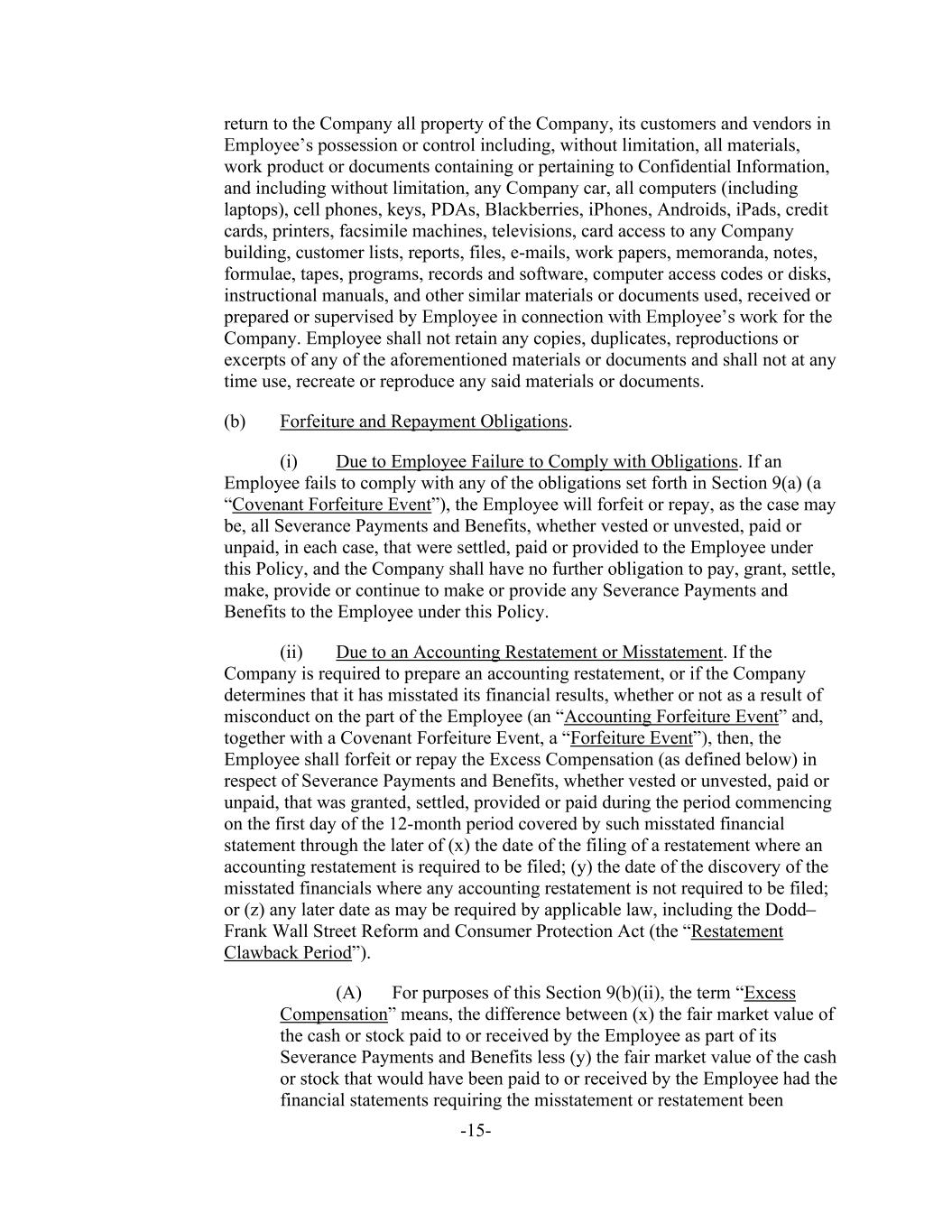 return to the Company all property of the Company, its customers and vendors in Employee’s possession or control including, without limitation, all materials, work product or documents containing or pertaining to Confidential Information, and including without limitation, any Company car, all computers (including laptops), cell phones, keys, PDAs, Blackberries, iPhones, Androids, iPads, credit cards, printers, facsimile machines, televisions, card access to any Company building, customer lists, reports, files, e-mails, work papers, memoranda, notes, formulae, tapes, programs, records and software, computer access codes or disks, instructional manuals, and other similar materials or documents used, received or prepared or supervised by Employee in connection with Employee’s work for the Company. Employee shall not retain any copies, duplicates, reproductions or excerpts of any of the aforementioned materials or documents and shall not at any time use, recreate or reproduce any said materials or documents.

(b) Forfeiture and Repayment Obligations.

(i) Due to Employee Failure to Comply with Obligations. If an Employee fails to comply with any of the obligations set forth in Section 9(a) (a “Covenant Forfeiture Event”), the Employee will forfeit or repay, as the case may be, all Severance Payments and Benefits, whether vested or unvested, paid or unpaid, in each case, that were settled, paid or provided to the Employee under this Policy, and the Company shall have no further obligation to pay, grant, settle, make, provide or continue to make or provide any Severance Payments and Benefits to the Employee under this Policy.

(ii) Due to an Accounting Restatement or Misstatement. If the Company is required to prepare an accounting restatement, or if the Company determines that it has misstated its financial results, whether or not as a result of misconduct on the part of the Employee (an “Accounting Forfeiture Event” and, together with a Covenant Forfeiture Event, a “Forfeiture Event”), then, the Employee shall forfeit or repay the Excess Compensation (as defined below) in respect of Severance Payments and Benefits, whether vested or unvested, paid or unpaid, that was granted, settled, provided or paid during the period commencing on the first day of the 12-month period covered by such misstated financial statement through the later of (x) the date of the filing of a restatement where an accounting restatement is required to be filed; (y) the date of the discovery of the misstated financials where any accounting restatement is not required to be filed; or (z) any later date as may be required by applicable law, including the Dodd–Frank Wall Street Reform and Consumer Protection Act (the “Restatement Clawback Period”).

(A) For purposes of this Section 9(b)(ii), the term “Excess Compensation” means, the difference between (x) the fair market value of the cash or stock paid to or received by the Employee as part of its Severance Payments and Benefits less (y) the fair market value of the cash or stock that would have been paid to or received by the Employee had the financial statements requiring the misstatement or restatement been

-15-